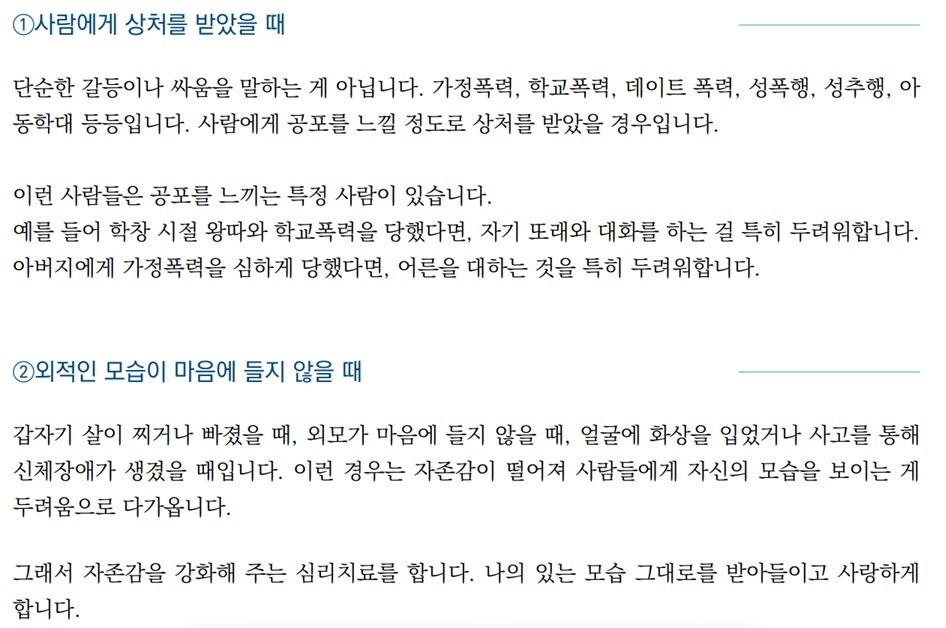 ①사람에게 상처를 받았을 때

단순한 갈등이나 싸움을 말하는 게 아닙니다. 가정폭력, 학교폭력, 데이트 폭력, 성폭행, 성추행, 아동학대 등등입니다. 사람에게 공포를 느낄 정도로 상처를 받았을 경우입니다.

이런 사람들은 공포를 느끼는 특정 사람이 있습니다.
예를 들어 학창 시절 왕따와 학교폭력을 당했다면, 자기 또래와 대화를 하는 걸 특히 두려워합니다.
아버지에게 가정폭력을 심하게 당했다면, 어른을 대하는 것을 특히 두려워합니다.

②외적인 모습이 마음에 들지 않을 때

갑자기 살이 찌거나 빠졌을 때, 외모가 마음에 들지 않을 때, 얼굴에 화상을 입었거나 사고를 통해 신체장애가 생겼을 때입니다. 이런 경우는 자존감이 떨어져 사람들에게 자신의 모습을 보이는 게 두려움으로 다가옵니다.

그래서 자존감을 강화해 주는 심리치료를 합니다. 나의 있는 모습 그대로를 받아들이고 사랑하게 합니다.